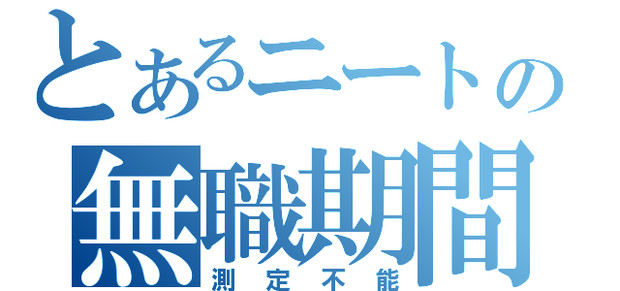 とあるニートの
無職期間
測定不能